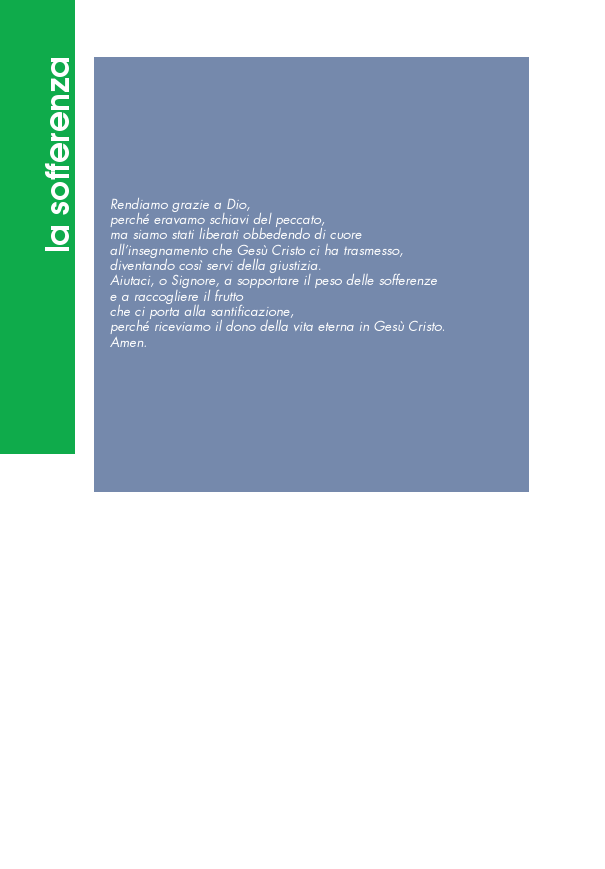 la sofferenza

Rendiamo grazie a Dio,
perché eravamo schiavi del peccato,
ma siamo stati liberati obbedendo di cuore
all'insegnamento che Gesù Cristo ci ha trasmesso,
diventando così servi della giustizia.
Aiutaci, o Signore, a sopportare il peso delle sofferenze
e a raccogliere il frutto
che ci porta alla santificazione,
perché riceviamo il dono della vita eterna in Gesù Cristo.
Amen.